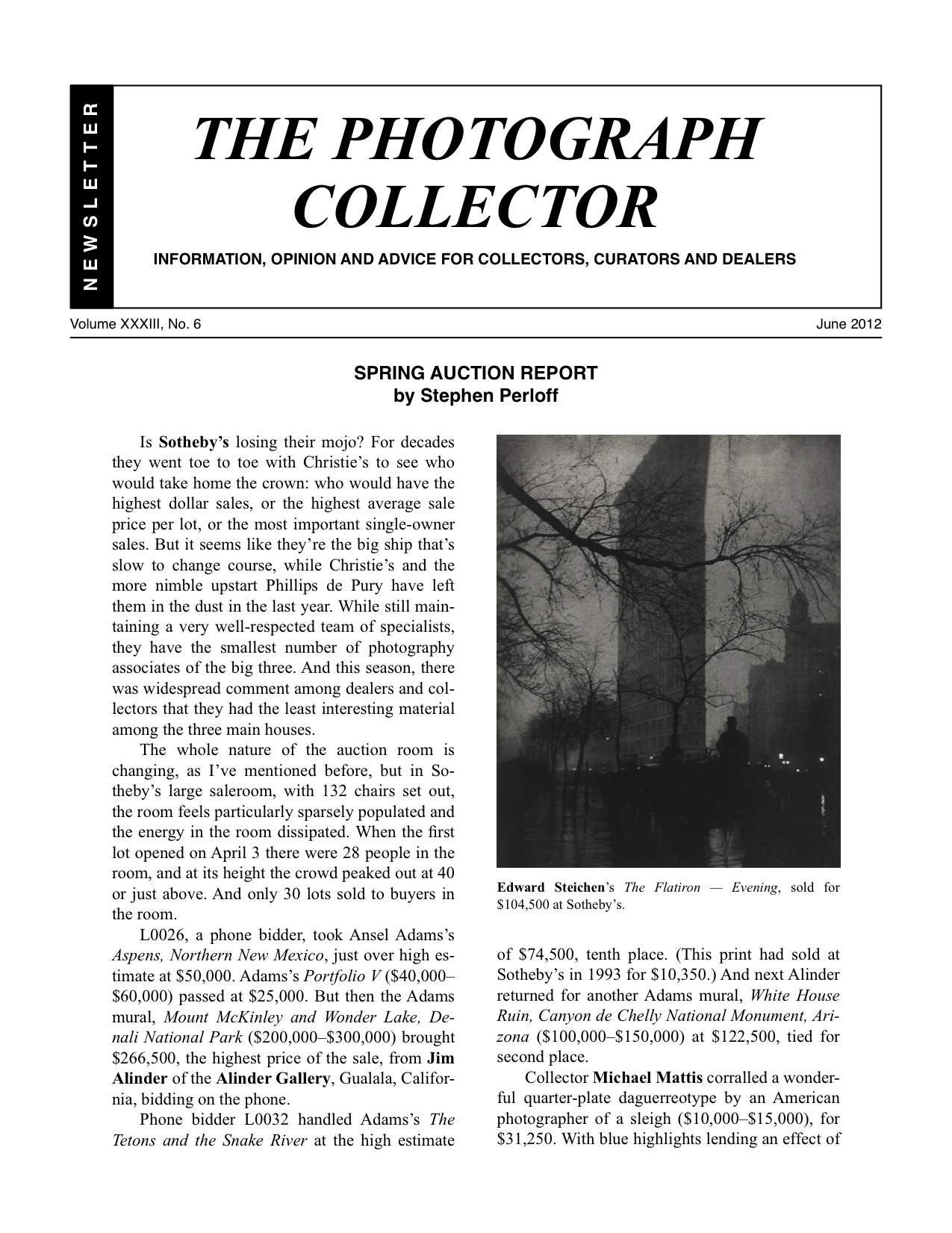 NEWSLETTER

THE PHOTOGRAPH COLLECTOR

INFORMATION, OPINION AND ADVICE FOR COLLECTORS, CURATORS AND DEALERS

Volume XXXIII, No. 6

June 2012

SPRING AUCTION REPORT
by Stephen Perloff

Is Sotheby's losing their mojo? For decades they went toe to toe with Christie's to see who would take home the crown: who would have the highest dollar sales, or the highest average sale price per lot, or the most important single-owner sales. But it seems like they're the big ship that's slow to change course, while Christie's and the more nimble upstart Phillips de Pury have left them in the dust in the last year. While still maintaining a very well-respected team of specialists, they have the smallest number of photography associates of the big three. And this season, there was widespread comment among dealers and collectors that they had the least interesting material among the three main houses.

The whole nature of the auction room is changing, as I've mentioned before, but in Sotheby's large saleroom, with 132 chairs set out, the room feels particularly sparsely populated and the energy in the room dissipated. When the first lot opened on April 3 there were 28 people in the room, and at its height the crowd peaked out at 40 or just above. And only 30 lots sold to buyers in the room.

L0026, a phone bidder, took Ansel Adams's Aspens, Northern New Mexico, just over high estimate at $50,000. Adams's Portfolio V ($40,000–$60,000) passed at $25,000. But then the Adams mural, Mount McKinley and Wonder Lake, Denali National Park ($200,000–$300,000) brought $266,500, the highest price of the sale, from Jim Alinder of the Alinder Gallery, Gualala, California, bidding on the phone.

Phone bidder L0032 handled Adams's The Tetons and the Snake River at the high estimate

Edward Steichen's The Flatiron — Evening, sold for $104,500 at Sotheby's.

of $74,500, tenth place. (This print had sold at Sotheby's in 1993 for $10,350.) And next Alinder returned for another Adams mural, White House Ruin, Canyon de Chelly National Monument, Arizona ($100,000–$150,000) at $122,500, tied for second place.

Collector Michael Mattis corralled a wonderful quarter-plate daguerreotype by an American photographer of a sleigh ($10,000–$15,000), for $31,250. With blue highlights lending an effect of